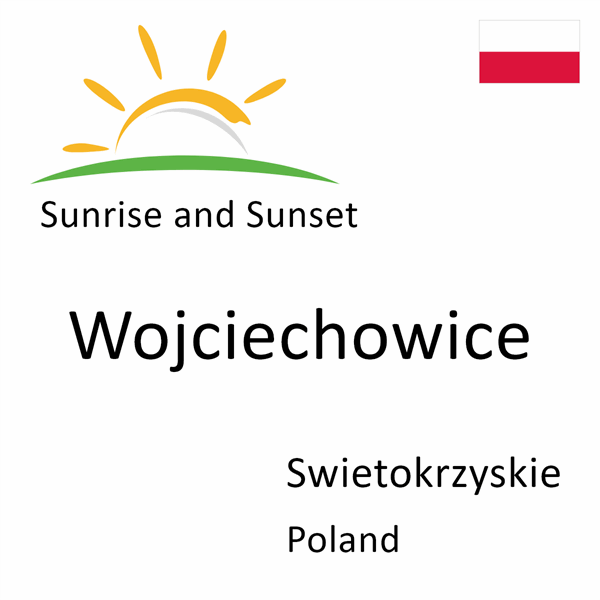 Sunrise and Sunset

Wojciechowice

Swietokrzyskie

Poland